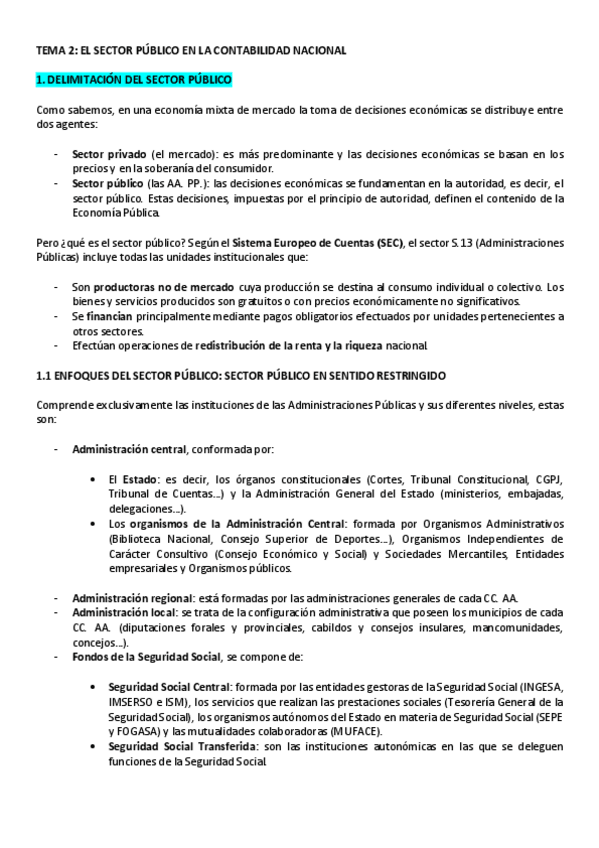 TEMA 2: EL SECTOR PÚBLICO EN LA CONTABILIDAD NACIONAL

1. DELIMITACIÓN DEL SECTOR PÚBLICO

Como sabemos, en una economía mixta de mercado la toma de decisiones económicas se distribuye entre dos agentes:

- Sector privado (el mercado): es más predominante y las decisiones económicas se basan en los precios y en la soberanía del consumidor.
- Sector público (las AA. PP.): las decisiones económicas se fundamentan en la autoridad, es decir, el sector público. Estas decisiones, impuestas por el principio de autoridad, definen el contenido de la Economía Pública.

Pero ¿qué es el sector público? Según el Sistema Europeo de Cuentas (SEC), el sector S.13 (Administraciones Públicas) incluye todas las unidades institucionales que:

- Son productoras no de mercado cuya producción se destina al consumo individual o colectivo. Los bienes y servicios producidos son gratuitos o con precios económicamente no significativos.
- Se financian principalmente mediante pagos obligatorios efectuados por unidades pertenecientes a otros sectores.
- Efectúan operaciones de redistribución de la renta y la riqueza nacional.

1.1 ENFOQUES DEL SECTOR PÚBLICO: SECTOR PÚBLICO EN SENTIDO RESTRINGIDO

Comprende exclusivamente las instituciones de las Administraciones Públicas y sus diferentes niveles, estas son:

- Administración central, conformada por:

• El Estado: es decir, los órganos constitucionales (Cortes, Tribunal Constitucional, CGPJ, Tribunal de Cuentas...) y la Administración General del Estado (ministerios, embajadas, delegaciones...).
• Los organismos de la Administración Central: formada por Organismos Administrativos (Biblioteca Nacional, Consejo Superior de Deportes...), Organismos Independientes de Carácter Consultivo (Consejo Económico y Social) y Sociedades Mercantiles, Entidades empresariales y Organismos públicos.

- Administración regional: está formadas por las administraciones generales de cada CC. AA.
- Administración local: se trata de la configuración administrativa que poseen los municipios de cada CC. AA. (diputaciones forales y provinciales, cabildos y consejos insulares, mancomunidades, concejos...).
- Fondos de la Seguridad Social, se compone de:

• Seguridad Social Central: formada por las entidades gestoras de la Seguridad Social (INGESA, IMSERSO e ISM), los servicios que realizan las prestaciones sociales (Tesorería General de la Seguridad Social), los organismos autónomos del Estado en materia de Seguridad Social (SEPE y FOGASA) y las mutualidades colaboradoras (MUFACE).
• Seguridad Social Transferida: son las instituciones autonómicas en las que se deleguen funciones de la Seguridad Social.